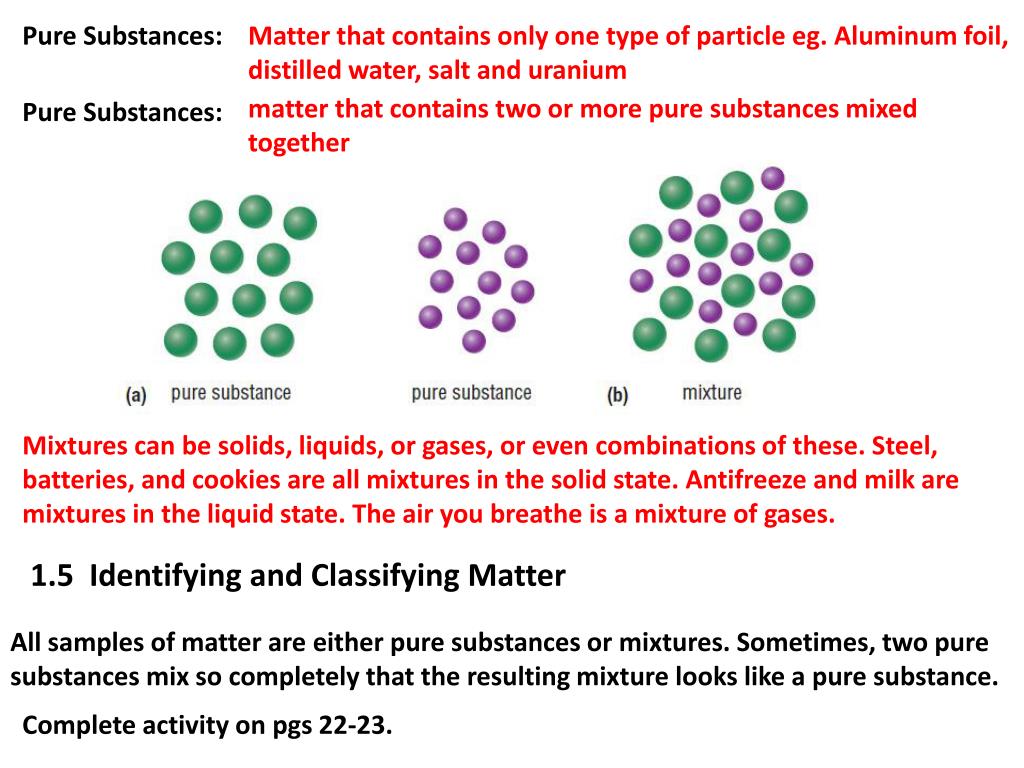 Pure Substances: Matter that contains only one type of particle eg. Aluminum foil, distilled water, salt and uranium

Pure Substances: matter that contains two or more pure substances mixed together

(a) pure substance

pure substance

(b) mixture

Mixtures can be solids, liquids, or gases, or even combinations of these. Steel, batteries, and cookies are all mixtures in the solid state. Antifreeze and milk are mixtures in the liquid state. The air you breathe is a mixture of gases.

1.5 Identifying and Classifying Matter

All samples of matter are either pure substances or mixtures. Sometimes, two pure substances mix so completely that the resulting mixture looks like a pure substance.

Complete activity on pgs 22-23.